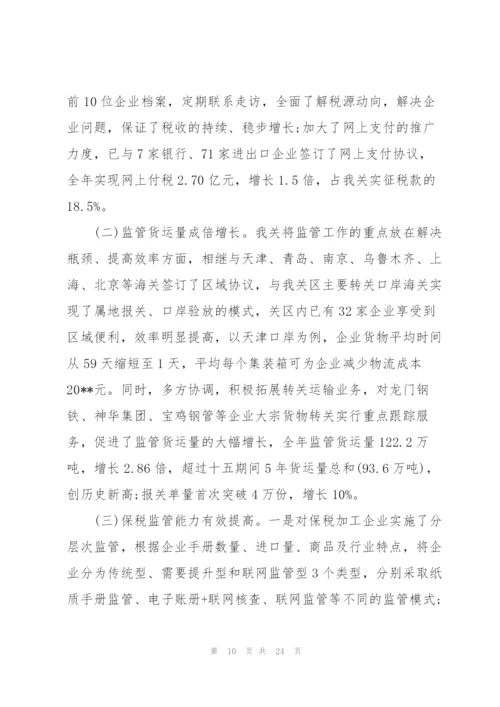 前 10 位企业档案，定期联系走访，全面了解税源动向，解决企业问题，保证了税收的持续、稳步增长;加大了网上支付的推广力度，已与 7 家银行、71 家进出口企业签订了网上支付协议，全年实现网上付税 2.70 亿元，增长 1.5 倍，占我关实征税款的 18.5%。

(二)监管货运量成倍增长。我关将监管工作的重点放在解决瓶颈、提高效率方面，相继与天津、青岛、南京、乌鲁木齐、上海、北京等海关签订了区域协议，与我关区主要转关口岸海关实现了属地报关、口岸验放的模式，关区内已有 32 家企业享受到区域便利，效率明显提高，以天津口岸为例，企业货物平均时间从 59 天缩短至 1 天，平均每个集装箱可为企业减少物流成本 20**元。同时，多方协调，积极拓展转关运输业务，对龙门钢铁、神华集团、宝鸡钢管等企业大宗货物转关实行重点跟踪服务，促进了监管货运量的大幅增长，全年监管货运量 122.2 万吨，增长 2.86 倍，超过十五期间 5 年货运量总和(93.6 万吨)，创历史新高;报关单量首次突破 4 万份，增长 10%。

(三)保税监管能力有效提高。一是对保税加工企业实施了分层次监管，根据企业手册数量、进口量、商品及行业特点，将企业分为传统型、需要提升型和联网监管型 3 个类型，分别采取纸质手册监管、电子账册+联网核查、联网监管等不同的监管模式;

第 10 页 共 24 页